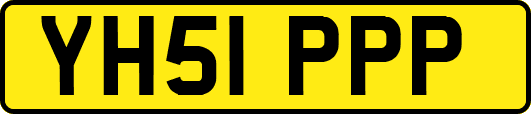 YH51 PPP